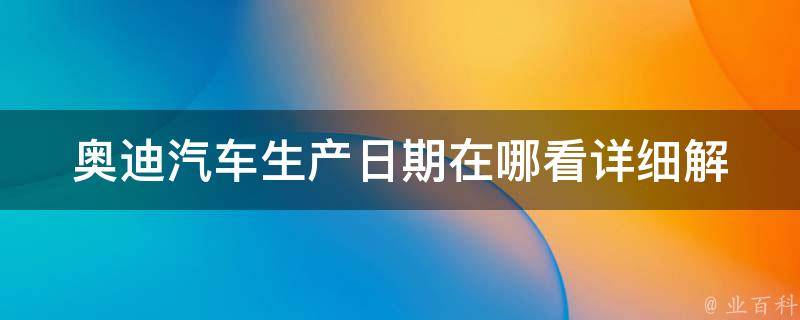 奥迪汽车生产日期在哪看详细解

@ 业百科